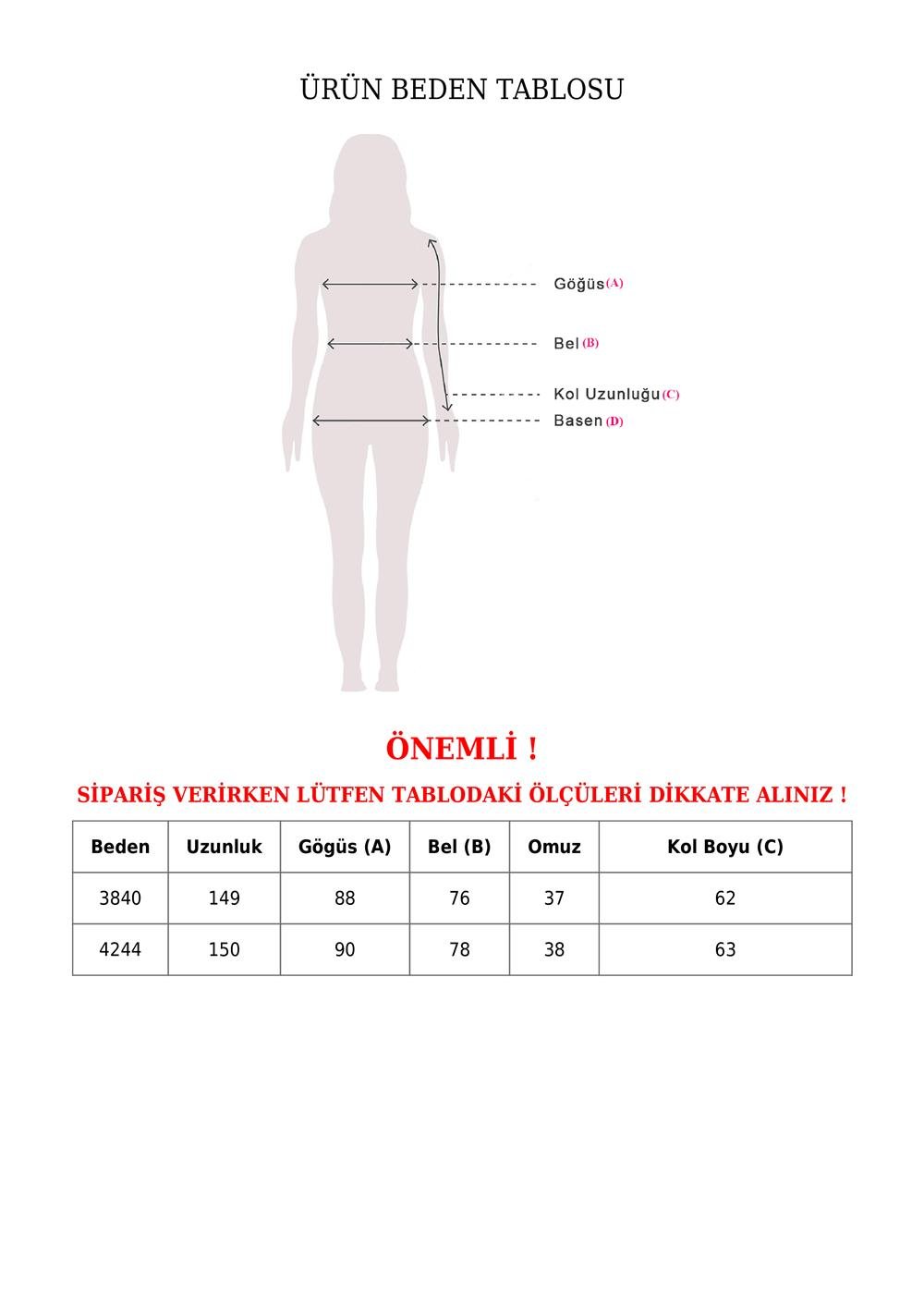 ÜRÜN BEDEN TABLOSU

Göğüs (A)

Bel (B)

Kol Uzunluğu (C)

Basen (D)

ÖNEMLİ !

SİPARİŞ VERİRKEN LÜTFEN TABLODAKİ ÖLÇÜLERİ DİKKATE ALINIZ !

| Beden | Uzunluk | Gögüs (A) | Bel (B) | Omuz | Kol Boyu (C) |
|---|---|---|---|---|---|
| 3840 | 149 | 88 | 76 | 37 | 62 |
| 4244 | 150 | 90 | 78 | 38 | 63 |